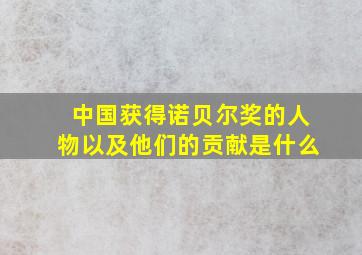 中国获得诺贝尔奖的人物以及他们的贡献是什么